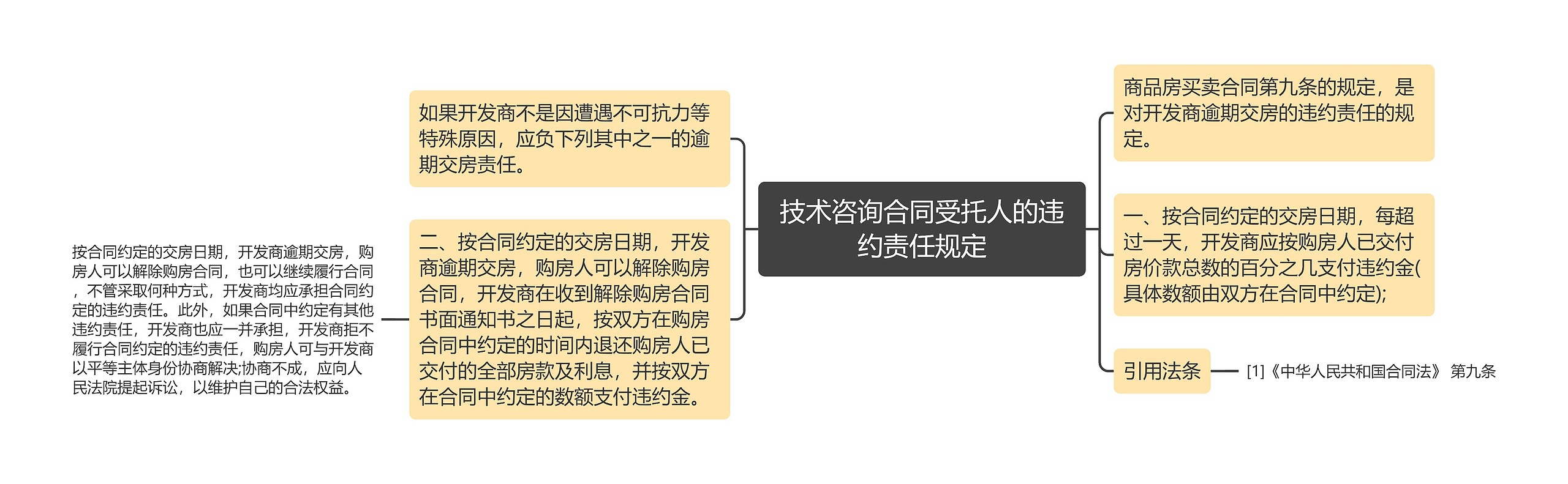 技术咨询合同受托人的违约责任规定

如果开发商不是因遭遇不可抗力等特殊原因，应负下列其中之一的逾期交房责任。

二、按合同约定的交房日期，开发商逾期交房，购房人可以解除购房合同，开发商在收到解除购房合同书面通知书之日起，按双方在购房合同中约定的时间内退还购房人已交付的全部房款及利息，并按双方在合同中约定的数额支付违约金。

按合同约定的交房日期，开发商逾期交房，购房人可以解除购房合同，也可以继续履行合同，不管采取何种方式，开发商均应承担合同约定的违约责任。此外，如果合同中约定有其他违约责任，开发商也应一并承担，开发商拒不履行合同约定的违约责任，购房人可与开发商以平等主体身份协商解决;协商不成，应向人民法院提起诉讼，以维护自己的合法权益。

商品房买卖合同第九条的规定，是对开发商逾期交房的违约责任的规定。

一、按合同约定的交房日期，每超过一天，开发商应按购房人已交付房价款总数的百分之几支付违约金(具体数额由双方在合同中约定);

引用法条

[1]《中华人民共和国合同法》 第九条